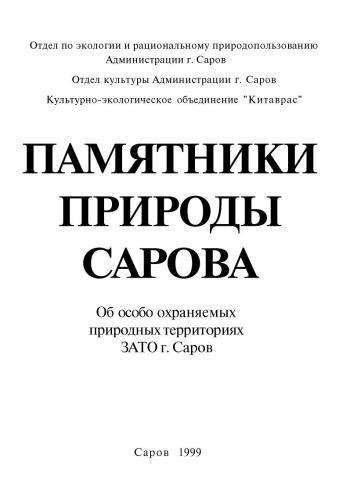 Отдел по экологии и рациональному природопользованию Администрации г. Саров

Отдел культуры Администрации г. Саров

Культурно-экологическое объединение "Китаврас"

ПАМЯТНИКИ ПРИРОДЫ САРОВА

Об особо охраняемых природных территориях ЗАТО г. Саров

Саров 1999